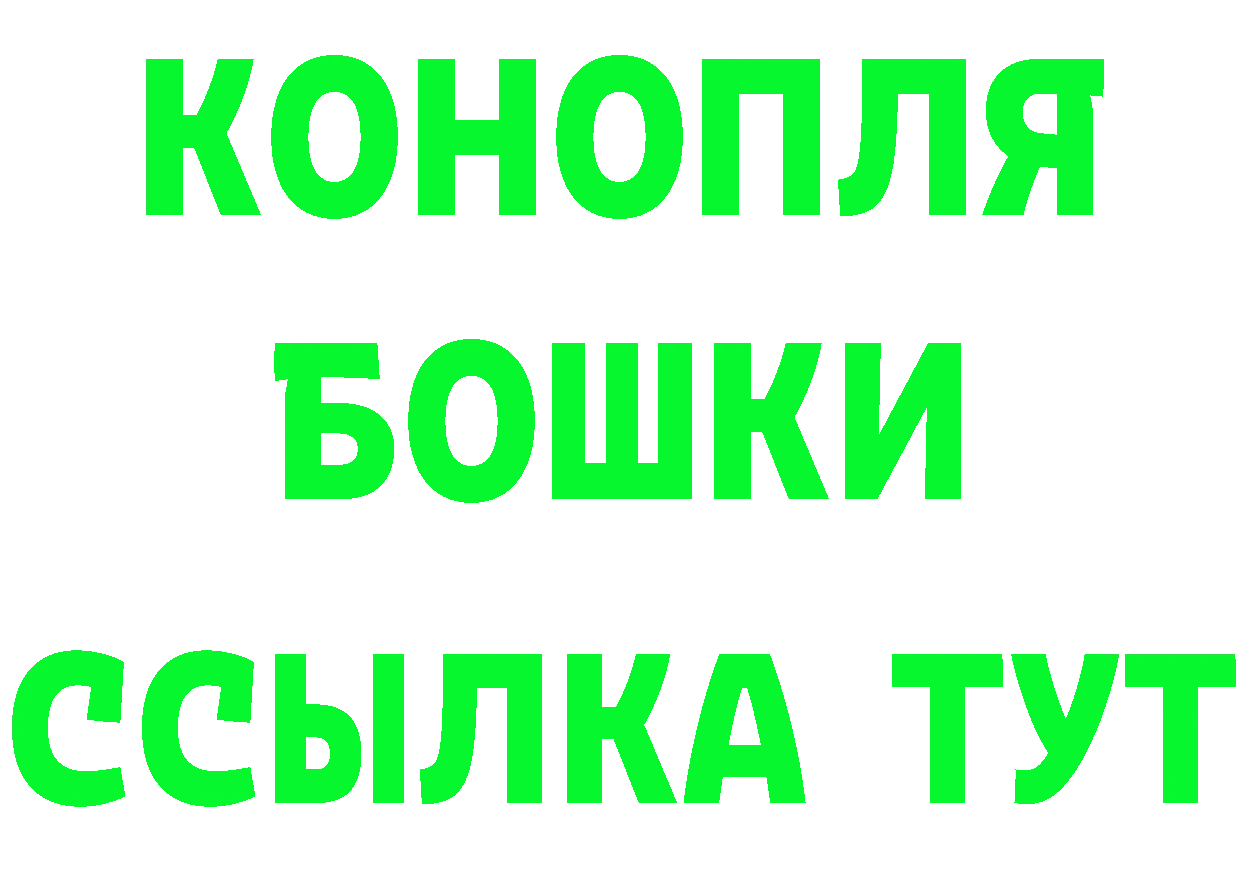 КОНОПЛЯ
БОШКИ
ССЫЛКА ТУТ